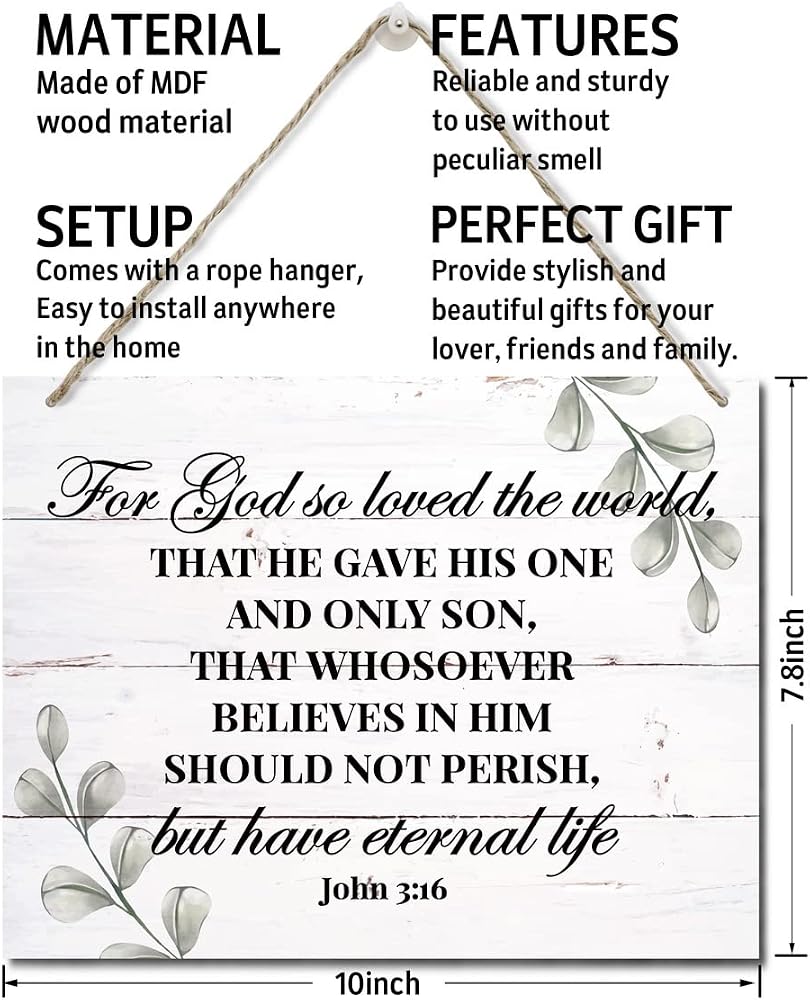 MATERIAL
Made of MDF
wood material

SETUP
Comes with a rope hanger,
Easy to install anywhere
in the home

FEATURES
Reliable and sturdy
to use without
peculiar smell

PERFECT GIFT
Provide stylish and
beautiful gifts for your
lover, friends and family.

For God so loved the world,
THAT HE GAVE HIS ONE
AND ONLY SON,
THAT WHOSOEVER
BELIEVES IN HIM
SHOULD NOT PERISH,
but have eternal life
John 3:16

7.8inch

10inch